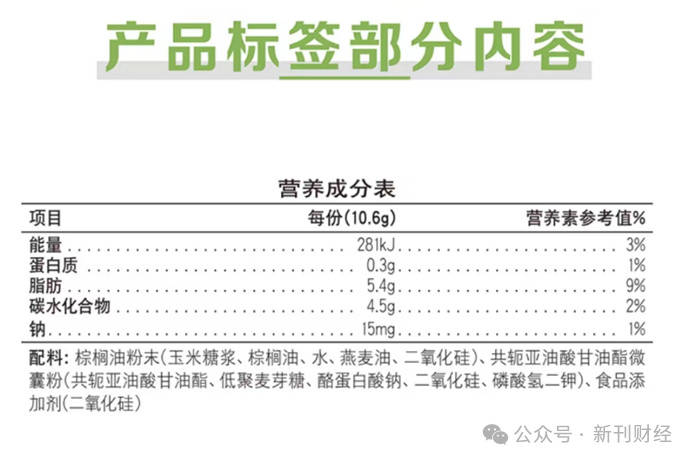 产品标签部分内容

营养成分表

| 项目 | 每份(10.6g) | 营养素参考值% |
|---|---|---|
| 能量 | 281kJ | 3% |
| 蛋白质 | 0.3g | 1% |
| 脂肪 | 5.4g | 9% |
| 碳水化合物 | 4.5g | 2% |
| 钠 | 15mg | 1% |

配料：棕榈油粉末(玉米糖浆、棕榈油、水、燕麦油、二氧化硅)、共轭亚油酸甘油酯微囊粉(共轭亚油酸甘油酯、低聚麦芽糖、酪蛋白酸钠、二氧化硅、磷酸氢二钾)、食品添加剂(二氧化硅)

公众号 · 新刊财经